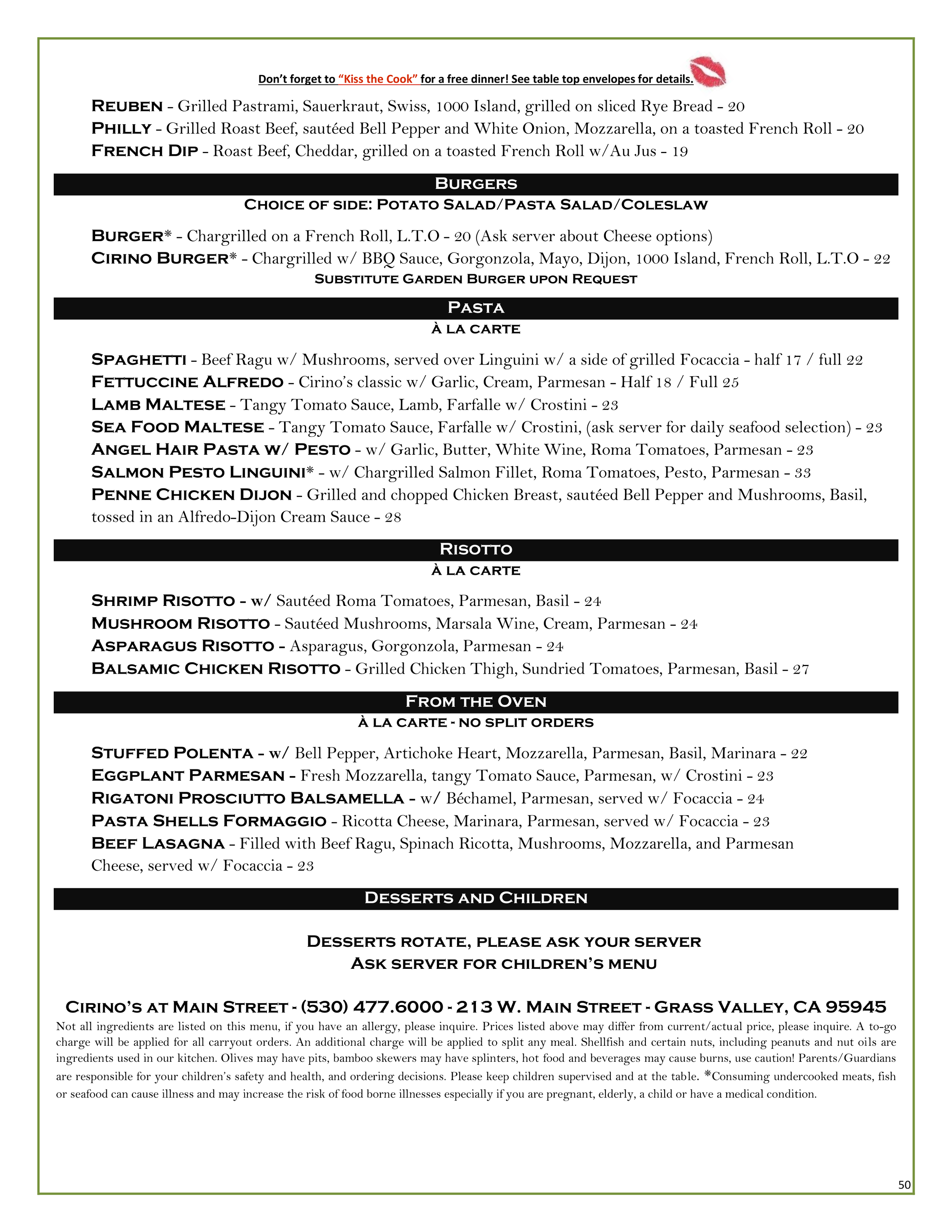 Don't forget to "Kiss the Cook" for a free dinner! See table top envelopes for details.

REUBEN - Grilled Pastrami, Sauerkraut, Swiss, 1000 Island, grilled on sliced Rye Bread - 20
PHILLY - Grilled Roast Beef, sautéed Bell Pepper and White Onion, Mozzarella, on a toasted French Roll - 20
FRENCH DIP - Roast Beef, Cheddar, grilled on a toasted French Roll w/Au Jus - 19

BURGERS
CHOICE OF SIDE: POTATO SALAD/PASTA SALAD/COLESLAW

BURGER* - Chargrilled on a French Roll, L.T.O - 20 (Ask server about Cheese options)
CIRINO BURGER* - Chargrilled w/ BBQ Sauce, Gorgonzola, Mayo, Dijon, 1000 Island, French Roll, L.T.O - 22
SUBSTITUTE GARDEN BURGER UPON REQUEST

PASTA
À LA CARTE

SPAGHETTI - Beef Ragu w/ Mushrooms, served over Linguini w/ a side of grilled Focaccia - half 17 / full 22
FETTUCCINE ALFREDO - Cirino's classic w/ Garlic, Cream, Parmesan - Half 18 / Full 25
LAMB MALTESE - Tangy Tomato Sauce, Lamb, Farfalle w/ Crostini - 23
SEA FOOD MALTESE - Tangy Tomato Sauce, Farfalle w/ Crostini, (ask server for daily seafood selection) - 23
ANGEL HAIR PASTA W/ PESTO - w/ Garlic, Butter, White Wine, Roma Tomatoes, Parmesan - 23
SALMON PESTO LINGUINI* - w/ Chargrilled Salmon Fillet, Roma Tomatoes, Pesto, Parmesan - 33
PENNE CHICKEN DIJON - Grilled and chopped Chicken Breast, sautéed Bell Pepper and Mushrooms, Basil, tossed in an Alfredo-Dijon Cream Sauce - 28

RISOTTO
À LA CARTE

SHRIMP RISOTTO - w/ Sautéed Roma Tomatoes, Parmesan, Basil - 24
MUSHROOM RISOTTO - Sautéed Mushrooms, Marsala Wine, Cream, Parmesan - 24
ASPARAGUS RISOTTO - Asparagus, Gorgonzola, Parmesan - 24
BALSAMIC CHICKEN RISOTTO - Grilled Chicken Thigh, Sundried Tomatoes, Parmesan, Basil - 27

FROM THE OVEN
À LA CARTE - NO SPLIT ORDERS

STUFFED POLENTA - w/ Bell Pepper, Artichoke Heart, Mozzarella, Parmesan, Basil, Marinara - 22
EGGPLANT PARMESAN - Fresh Mozzarella, tangy Tomato Sauce, Parmesan, w/ Crostini - 23
RIGATONI PROSCIUTTO BALSAMELLA - w/ Béchamel, Parmesan, served w/ Focaccia - 24
PASTA SHELLS FORMAGGIO - Ricotta Cheese, Marinara, Parmesan, served w/ Focaccia - 23
BEEF LASAGNA - Filled with Beef Ragu, Spinach Ricotta, Mushrooms, Mozzarella, and Parmesan Cheese, served w/ Focaccia - 23

DESSERTS AND CHILDREN

DESSERTS ROTATE, PLEASE ASK YOUR SERVER
ASK SERVER FOR CHILDREN'S MENU

CIRINO'S AT MAIN STREET - (530) 477.6000 - 213 W. MAIN STREET - GRASS VALLEY, CA 95945
Not all ingredients are listed on this menu, if you have an allergy, please inquire. Prices listed above may differ from current/actual price, please inquire. A to-go charge will be applied for all carryout orders. An additional charge will be applied to split any meal. Shellfish and certain nuts, including peanuts and nut oils are ingredients used in our kitchen. Olives may have pits, bamboo skewers may have splinters, hot food and beverages may cause burns, use caution! Parents/Guardians are responsible for your children's safety and health, and ordering decisions. Please keep children supervised and at the table. *Consuming undercooked meats, fish or seafood can cause illness and may increase the risk of food borne illnesses especially if you are pregnant, elderly, a child or have a medical condition.

50